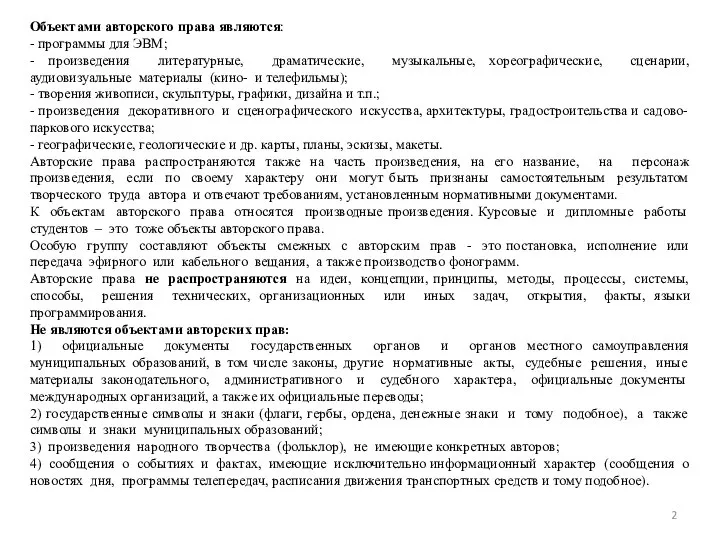 Объектами авторского права являются:
- программы для ЭВМ;
- произведения литературные, драматические, музыкальные, хореографические, сценарии, аудиовизуальные материалы (кино- и телефильмы);
- творения живописи, скульптуры, графики, дизайна и т.п.;
- произведения декоративного и сценографического искусства, архитектуры, градостроительства и садово-паркового искусства;
- географические, геологические и др. карты, планы, эскизы, макеты.
Авторские права распространяются также на часть произведения, на его название, на персонаж произведения, если по своему характеру они могут быть признаны самостоятельным результатом творческого труда автора и отвечают требованиям, установленным нормативными документами.
К объектам авторского права относятся производные произведения. Курсовые и дипломные работы студентов – это тоже объекты авторского права.
Особую группу составляют объекты смежных с авторским прав - это постановка, исполнение или передача эфирного или кабельного вещания, а также производство фонограмм.
Авторские права не распространяются на идеи, концепции, принципы, методы, процессы, системы, способы, решения технических, организационных или иных задач, открытия, факты, языки программирования.
Не являются объектами авторских прав:
1) официальные документы государственных органов и органов местного самоуправления муниципальных образований, в том числе законы, другие нормативные акты, судебные решения, иные материалы законодательного, административного и судебного характера, официальные документы международных организаций, а также их официальные переводы;
2) государственные символы и знаки (флаги, гербы, ордена, денежные знаки и тому подобное), а также символы и знаки муниципальных образований;
3) произведения народного творчества (фольклор), не имеющие конкретных авторов;
4) сообщения о событиях и фактах, имеющие исключительно информационный характер (сообщения о новостях дня, программы телепередач, расписания движения транспортных средств и тому подобное).

2